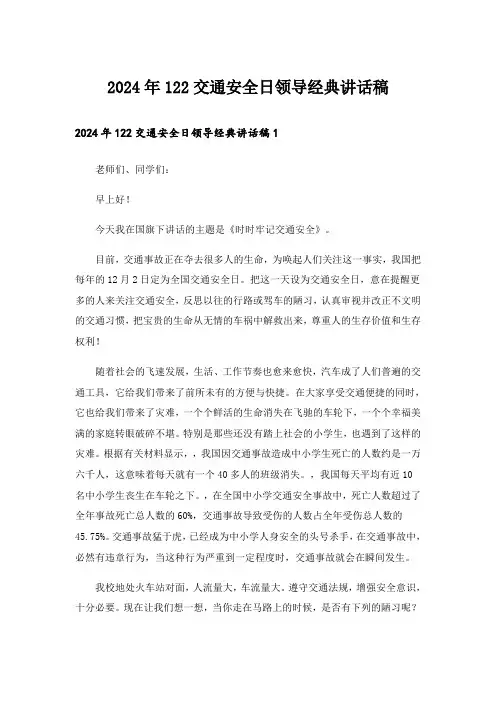 2024年122交通安全日领导经典讲话稿

2024年122交通安全日领导经典讲话稿1

老师们、同学们：

早上好！

今天我在国旗下讲话的主题是《时时牢记交通安全》。

目前，交通事故正在夺去很多人的生命，为唤起人们关注这一事实，我国把每年的12月2日定为全国交通安全日。把这一天设为交通安全日，意在提醒更多的人来关注交通安全，反思以往的行路或驾车的陋习，认真审视并改正不文明的交通习惯，把宝贵的生命从无情的车祸中解救出来，尊重人的生存价值和生存权利！

随着社会的飞速发展，生活、工作节奏也愈来愈快，汽车成了人们普遍的交通工具，它给我们带来了前所未有的方便与快捷。在大家享受交通便捷的同时，它也给我们带来了灾难，一个个鲜活的生命消失在飞驰的车轮下，一个个幸福美满的家庭转眼破碎不堪。特别是那些还没有踏上社会的小学生，也遇到了这样的灾难。根据有关材料显示，，我国因交通事故造成中小学生死亡的人数约是一万六千人，这意味着每天就有一个40多人的班级消失。，我国每天平均有近10名中小学生丧生在车轮之下。，在全国中小学交通安全事故中，死亡人数超过了全年事故死亡总人数的60%，交通事故导致受伤的人数占全年受伤总人数的45.75%。交通事故猛于虎，已经成为中小学人身安全的头号杀手，在交通事故中，必然有违章行为，当这种行为严重到一定程度时，交通事故就会在瞬间发生。

我校地处火车站对面，人流量大，车流量大。遵守交通法规，增强安全意识，十分必要。现在让我们想一想，当你走在马路上的时候，是否有下列的陋习呢？